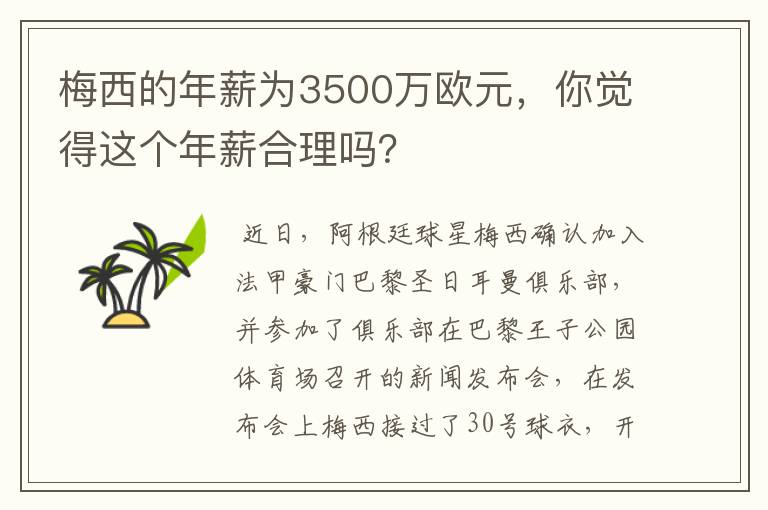 梅西的年薪为3500万欧元，你觉得这个年薪合理吗?

近日，阿根廷球星梅西确认加入法甲豪门巴黎圣日耳曼俱乐部，并参加了俱乐部在巴黎王子公园体育场召开的新闻发布会，在发布会上梅西接过了30号球衣，开